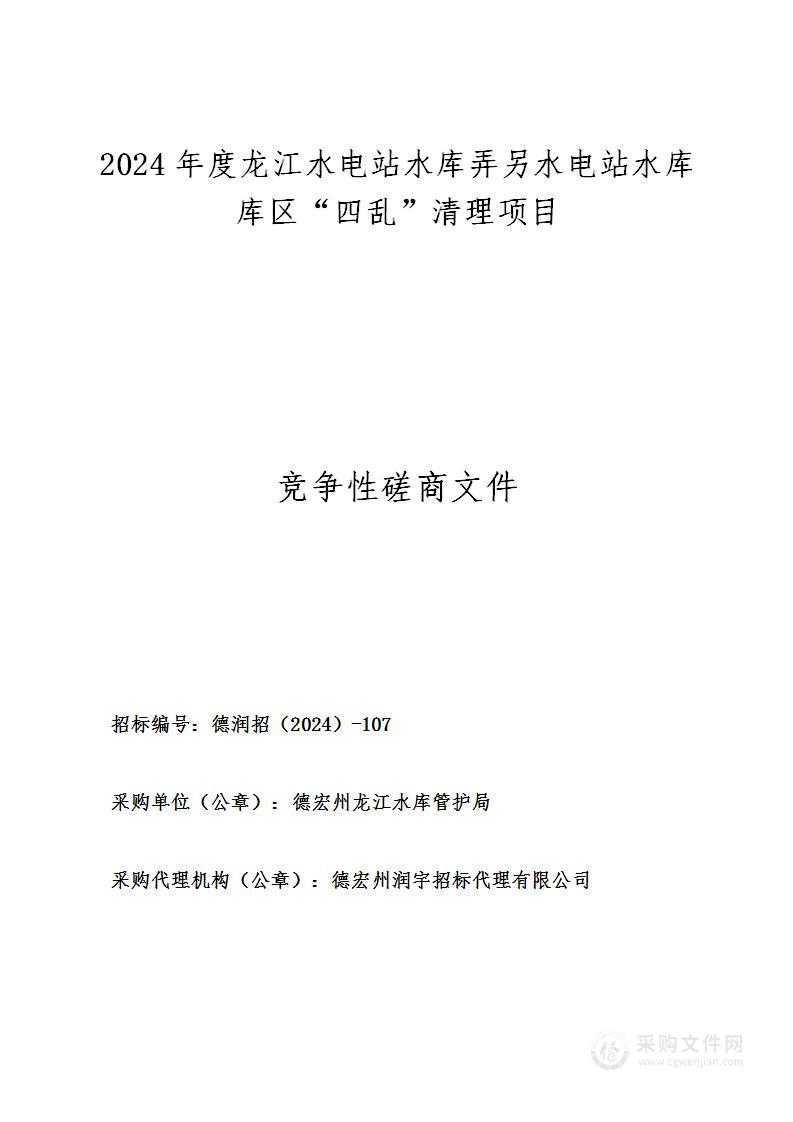 2024年度龙江水电站水库弄另水电站水库库区“四乱”清理项目

竞争性磋商文件

招标编号：德润招（2024）-107

采购单位（公章）：德宏州龙江水库管护局

采购代理机构（公章）：德宏州润宇招标代理有限公司

采购文件网
www.cgwenjian.com